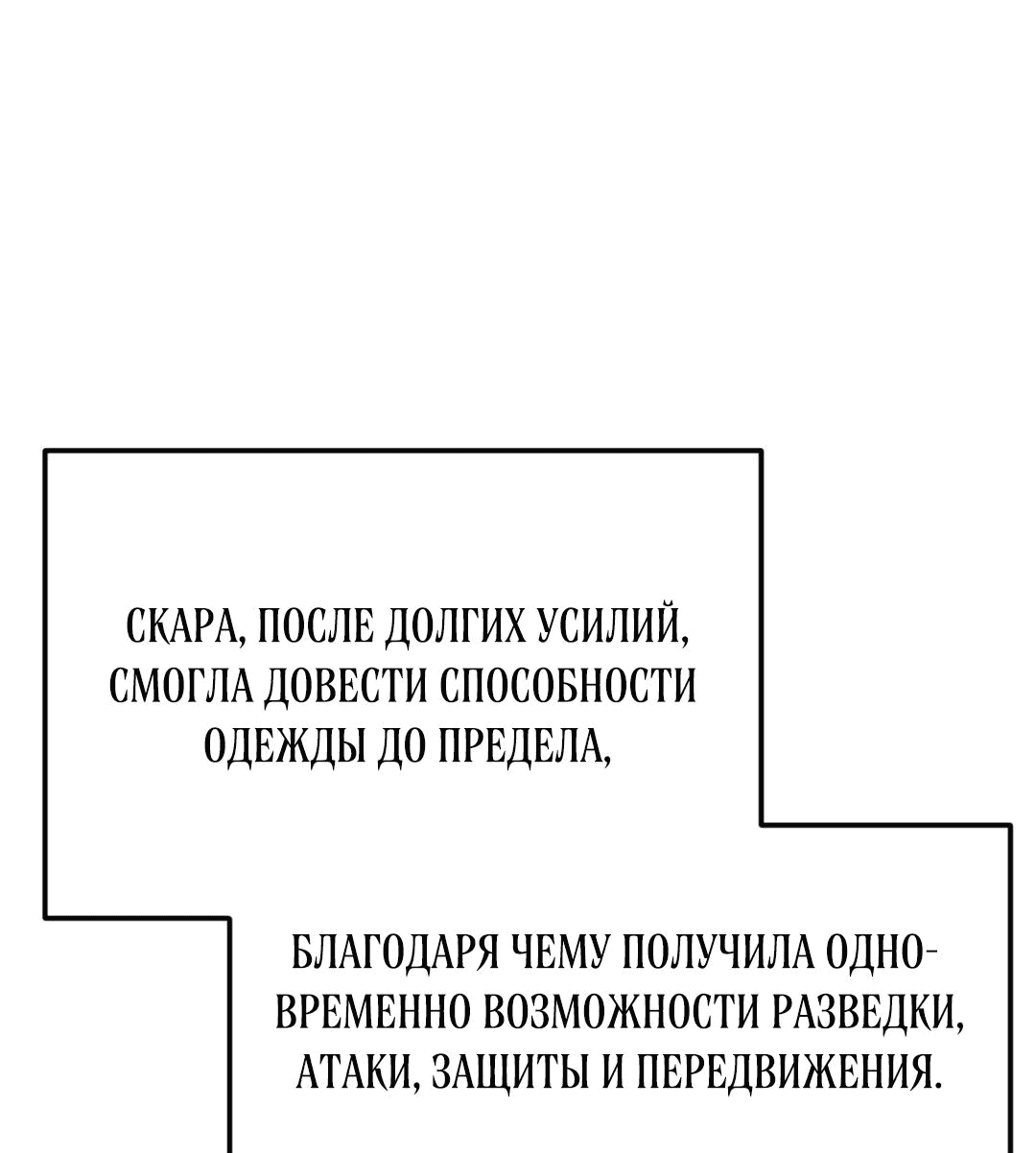 СКАРА, ПОСЛЕ ДОЛГИХ УСИЛИЙ, СМОГЛА ДОВЕСТИ СПОСОБНОСТИ ОДЕЖДЫ ДО ПРЕДЕЛА,

БЛАГОДАРЯ ЧЕМУ ПОЛУЧИЛА ОДНОВРЕМЕННО ВОЗМОЖНОСТИ РАЗВЕДКИ, АТАКИ, ЗАЩИТЫ И ПЕРЕДВИЖЕНИЯ.